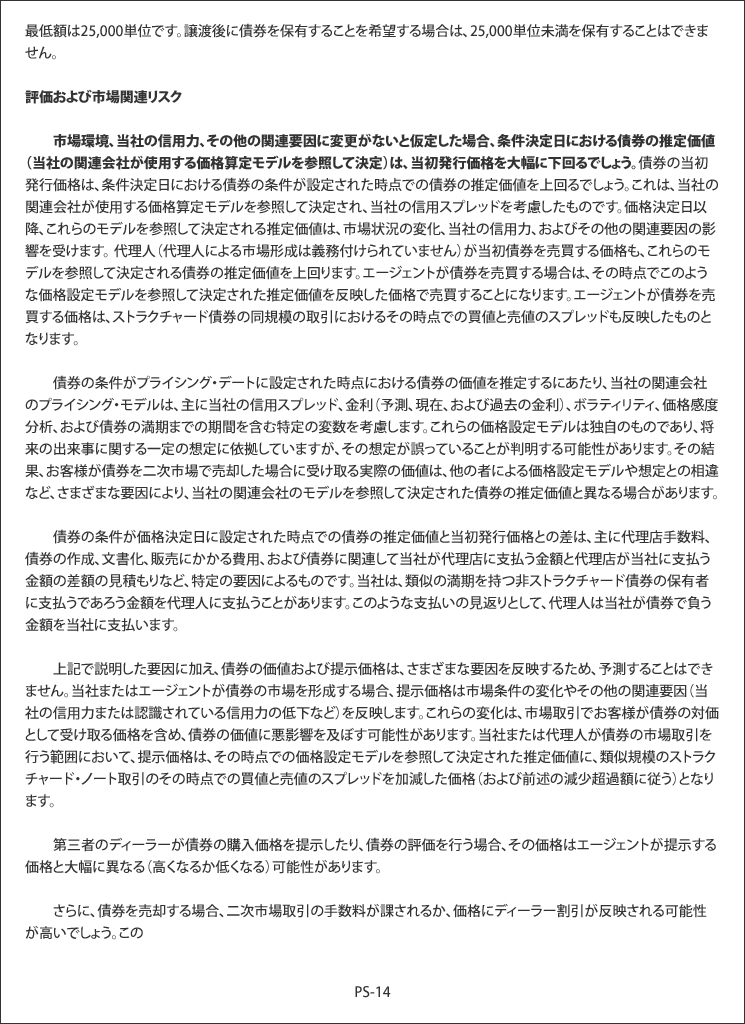 最低額は25,000単位です。譲渡後に債券を保有することを希望する場合は、25,000単位未満を保有することはできません。

評価および市場関連リスク

市場環境、当社の信用力、その他の関連要因に変更がないと仮定した場合、条件決定日における債券の推定価値（当社の関連会社が使用する価格算定モデルを参照して決定）は、当初発行価格を大幅に下回るでしょう。債券の当初発行価格は、条件決定日における債券の条件が設定された時点での債券の推定価値を上回るでしょう。これは、当社の関連会社が使用する価格算定モデルを参照して決定され、当社の信用スプレッドを考慮したものです。価格決定日以降、これらのモデルを参照して決定される推定価値は、市場状況の変化、当社の信用力、およびその他の関連要因の影響を受けます。代理人（代理人による市場形成は義務付けられていません）が当初債券を売買する価格も、これらのモデルを参照して決定される債券の推定価値を上回ります。エージェントが債券を売買する場合は、その時点でこのような価格設定モデルを参照して決定された推定価値を反映した価格で売買することになります。エージェントが債券を売買する価格は、ストラクチャード債券の同規模の取引におけるその時点での買値と売値のスプレッドも反映したものとなります。

債券の条件がプライシング・デートに設定された時点における債券の価値を推定するにあたり、当社の関連会社のプライシング・モデルは、主に当社の信用スプレッド、金利（予測、現在、および過去の金利）、ボラティリティ、価格感度分析、および債券の満期までの期間を含む特定の変数を考慮します。これらの価格設定モデルは独自のものであり、将来の出来事に関する一定の想定に依拠していますが、その想定が誤っていることが判明する可能性があります。その結果、お客様が債券を二次市場で売却した場合に受け取る実際の価値は、他の者による価格設定モデルや想定との相違など、さまざまな要因により、当社の関連会社のモデルを参照して決定された債券の推定価値と異なる場合があります。

債券の条件が価格決定日に設定された時点での債券の推定価値と当初発行価格との差は、主に代理店手数料、債券の作成、文書化、販売にかかる費用、および債券に関連して当社が代理店に支払う金額と代理店が当社に支払う金額の差額の見積もりなど、特定の要因によるものです。当社は、類似の満期を持つ非ストラクチャード債券の保有者に支払うであろう金額を代理人に支払うことがあります。このような支払いの見返りとして、代理人は当社が債券で負う金額を当社に支払います。

上記で説明した要因に加え、債券の価値および提示価格は、さまざまな要因を反映するため、予測することはできません。当社またはエージェントが債券の市場を形成する場合、提示価格は市場条件の変化やその他の関連要因（当社の信用力または認識されている信用力の低下など）を反映します。これらの変化は、市場取引でお客様が債券の対価として受け取る価格を含め、債券の価値に悪影響を及ぼす可能性があります。当社または代理人が債券の市場取引を行う範囲において、提示価格は、その時点での価格設定モデルを参照して決定された推定価値に、類似規模のストラクチャード・ノート取引のその時点での買値と売値のスプレッドを加減した価格（および前述の減少超過額に従う）となります。

第三者のディーラーが債券の購入価格を提示したり、債券の評価を行う場合、その価格はエージェントが提示する価格と大幅に異なる（高くなるか低くなる）可能性があります。

さらに、債券を売却する場合、二次市場取引の手数料が課されるか、価格にディーラー割引が反映される可能性が高いでしょう。この

PS-14